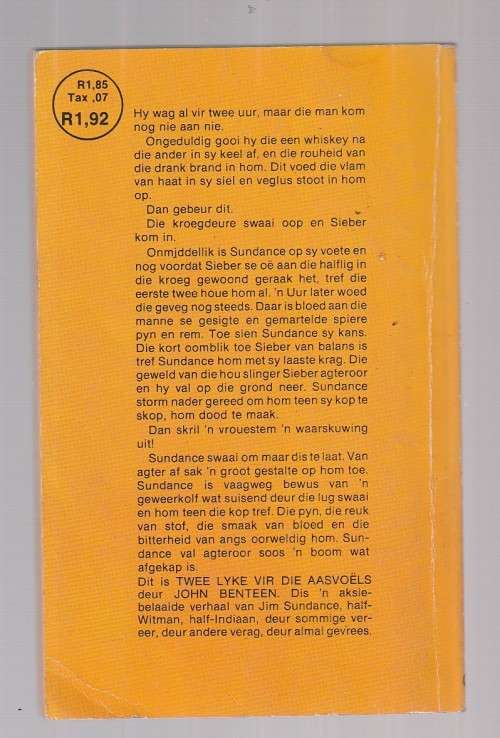 R1,85
Tax ,07
R1,92

Hy wag al vir twee uur, maar die man kom nog nie aan nie.

Ongeduldig gooi hy die een whiskey na die ander in sy keel af, en die rouheid van die drank brand in hom. Dit voed die vlam van haat in sy siel en veglus stoot in hom op.

Dan gebeur dit.

Die kroegdeure swaai oop en Sieber kom in.

Onmjddellik is Sundance op sy voete en nog voordat Sieber se oë aan die halflig in die kroeg gewoond geraak het, tref die eerste twee houe hom al. 'n Uur later woed die geveg nog steeds. Daar is bloed aan die manne se gesigte en gemartelde spiere pyn en rem. Toe sien Sundance sy kans. Die kort oomblik toe Sieber van balans is tref Sundance hom met sy laaste krag. Die geweld van die hou slinger Sieber agteroor en hy val op die grond neer. Sundance storm nader gereed om hom teen sy kop te skop, hom dood te maak.

Dan skril 'n vrouestem 'n waarskuwing uit!

Sundance swaai om maar dis te laat. Van agter af sak 'n groot gestalte op hom toe. Sundance is vaagweg bewus van 'n geweerkolf wat suisend deur die lug swaai en hom teen die kop tref. Die pyn, die reuk van stof, die smaak van bloed en die bitterheid van angs oorweldig hom. Sundance val agteroor soos 'n boom wat afgekap is.

Dit is TWEE LYKE VIR DIE AASVOËLS deur JOHN BENTEEN. Dis 'n aksiebelaaide verhaal van Jim Sundance, half-Witman, half-Indiaan, deur sommige vereer, deur andere verag, deur almal gevrees.